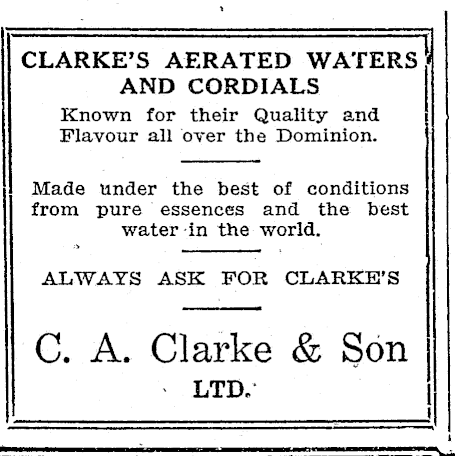 CLARKE'S AERATED WATERS AND CORDIALS

Known for their Quality and Flavour all over the Dominion.

Made under the best of conditions from pure essences and the best water in the world.

ALWAYS ASK FOR CLARKE'S

C. A. Clarke & Son

LTD.